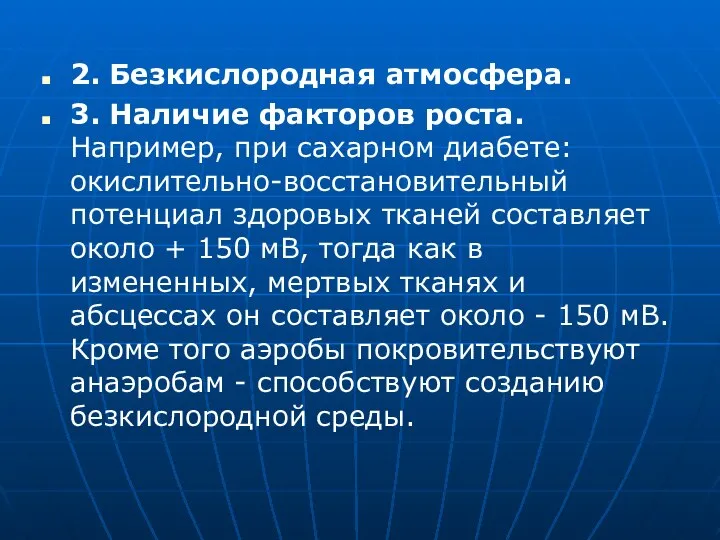 2. Безкислородная атмосфера.

3. Наличие факторов роста. Например, при сахарном диабете: окислительно-восстановительный потенциал здоровых тканей составляет около + 150 мВ, тогда как в измененных, мертвых тканях и абсцессах он составляет около - 150 мВ. Кроме того аэробы покровительствуют анаэробам - способствуют созданию безкислородной среды.